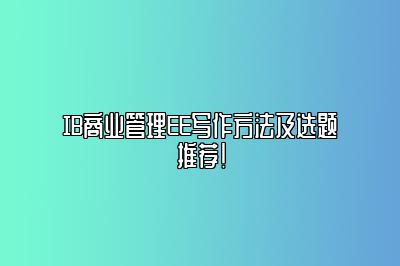 IB商业管理EE写作方法及选题推荐！